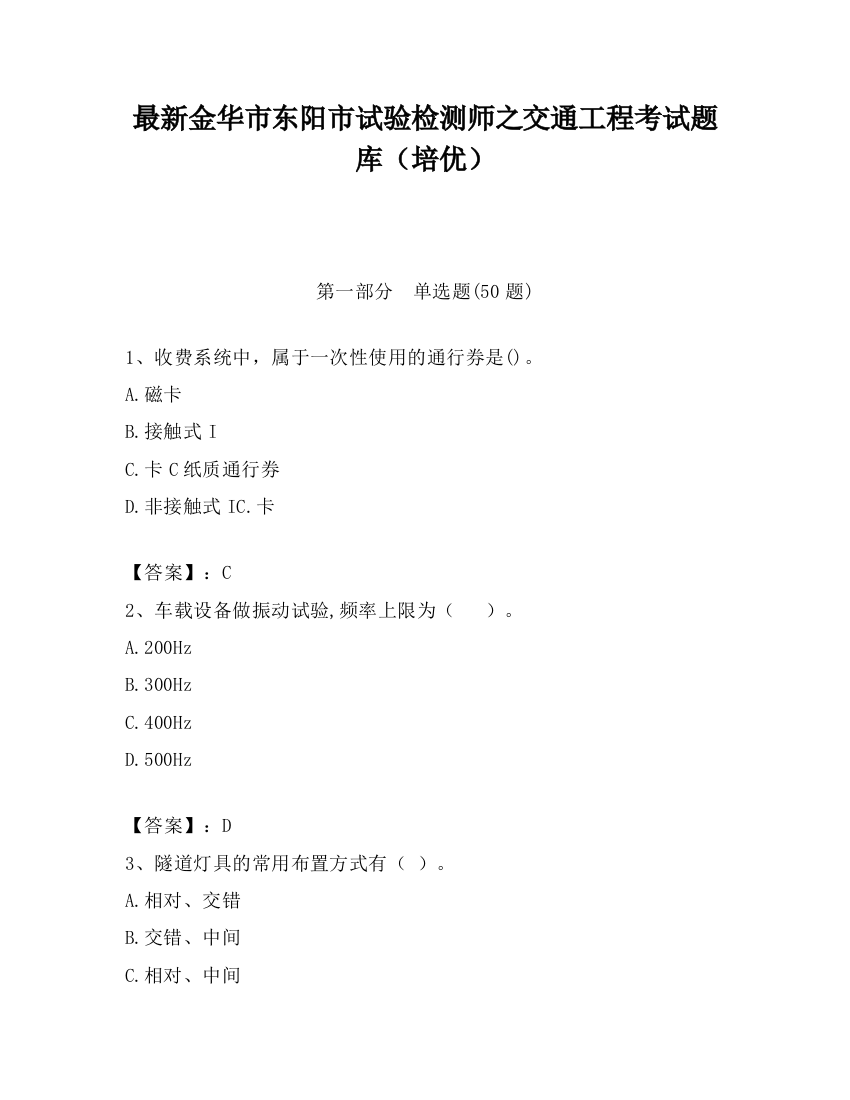 最新金华市东阳市试验检测师之交通工程考试题库（培优）

第一部分　单选题(50 题)

1、收费系统中，属于一次性使用的通行券是()。

A.磁卡

B.接触式 I

C.卡 C 纸质通行券

D.非接触式 IC.卡

【答案】：C

2、车载设备做振动试验,频率上限为（　　）。

A.200Hz

B.300Hz

C.400Hz

D.500Hz

【答案】：D

3、隧道灯具的常用布置方式有（ ）。

A.相对、交错

B.交错、中间

C.相对、中间